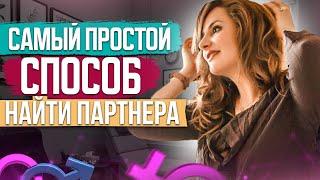 САМЫЙ ПРОСТОЙ
СПОСОБ
НАЙТИ ПАРТНЕРА